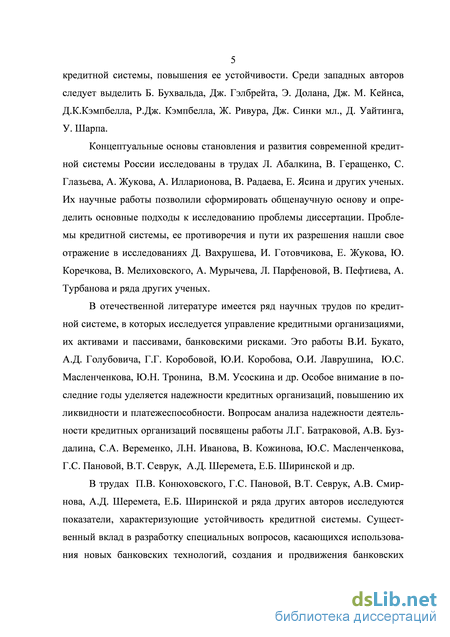 5

кредитной системы, повышения ее устойчивости. Среди западных авторов следует выделить Б. Бухвальда, Дж. Гэлбрейта, Э. Долана, Дж. М. Кейнса, Д.К.Кэмпбелла, Р.Дж. Кэмпбелла, Ж. Ривура, Дж. Синки мл., Д. Уайтинга, У. Шарпа.

Концептуальные основы становления и развития современной кредитной системы России исследованы в трудах Л. Абалкина, В. Геращенко, С. Глазьева, А. Жукова, А. Илларионова, В. Радаева, Е. Ясина и других ученых. Их научные работы позволили сформировать общенаучную основу и определить основные подходы к исследованию проблемы диссертации. Проблемы кредитной системы, ее противоречия и пути их разрешения нашли свое отражение в исследованиях Д. Вахрушева, И. Готовчикова, Е. Жукова, Ю. Коречкова, В. Мелиховского, А. Мурычева, Л. Парфеновой, В. Пефтиева, А. Турбанова и ряда других ученых.

В отечественной литературе имеется ряд научных трудов по кредитной системе, в которых исследуется управление кредитными организациями, их активами и пассивами, банковскими рисками. Это работы В.И. Букато, А.Д. Голубовича, Г.Г. Коробовой, Ю.И. Коробова, О.И. Лаврушина, Ю.С. Масленченкова, Ю.Н. Тронина, В.М. Усоскина и др. Особое внимание в последние годы уделяется надежности кредитных организаций, повышению их ликвидности и платежеспособности. Вопросам анализа надежности деятельности кредитных организаций посвящены работы Л.Г. Батраковой, А.В. Буздалина, С.А. Веременко, Л.Н. Иванова, В. Кожинова, Ю.С. Масленченкова, Г.С. Пановой, В.Т. Севрук, А.Д. Шеремета, Е.Б. Ширинской и др.

В трудах П.В. Конюховского, Г.С. Пановой, В.Т. Севрук, А.В. Смирнова, А.Д. Шеремета, Е.Б. Ширинской и ряда других авторов исследуются показатели, характеризующие устойчивость кредитной системы. Существенный вклад в разработку специальных вопросов, касающихся использования новых банковских технологий, создания и продвижения банковских

dsLib.net
библиотека диссертаций